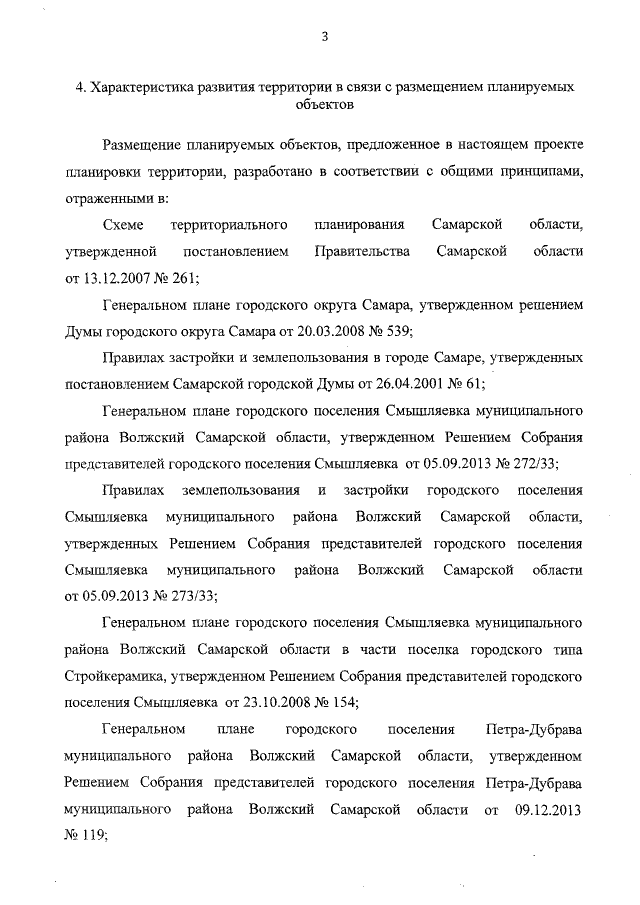 3

4. Характеристика развития территории в связи с размещением планируемых объектов

Размещение планируемых объектов, предложенное в настоящем проекте планировки территории, разработано в соответствии с общими принципами, отраженными в:

Схеме территориального планирования Самарской области, утвержденной постановлением Правительства Самарской области от 13.12.2007 № 261;

Генеральном плане городского округа Самара, утвержденном решением Думы городского округа Самара от 20.03.2008 № 539;

Правилах застройки и землепользования в городе Самаре, утвержденных постановлением Самарской городской Думы от 26.04.2001 № 61;

Генеральном плане городского поселения Смышляевка муниципального района Волжский Самарской области, утвержденном Решением Собрания представителей городского поселения Смышляевка от 05.09.2013 № 272/33;

Правилах землепользования и застройки городского поселения Смышляевка муниципального района Волжский Самарской области, утвержденных Решением Собрания представителей городского поселения Смышляевка муниципального района Волжский Самарской области от 05.09.2013 № 273/33;

Генеральном плане городского поселения Смышляевка муниципального района Волжский Самарской области в части поселка городского типа Стройкерамика, утвержденном Решением Собрания представителей городского поселения Смышляевка от 23.10.2008 № 154;

Генеральном плане городского поселения Петра-Дубрава муниципального района Волжский Самарской области, утвержденном Решением Собрания представителей городского поселения Петра-Дубрава муниципального района Волжский Самарской области от 09.12.2013 № 119;